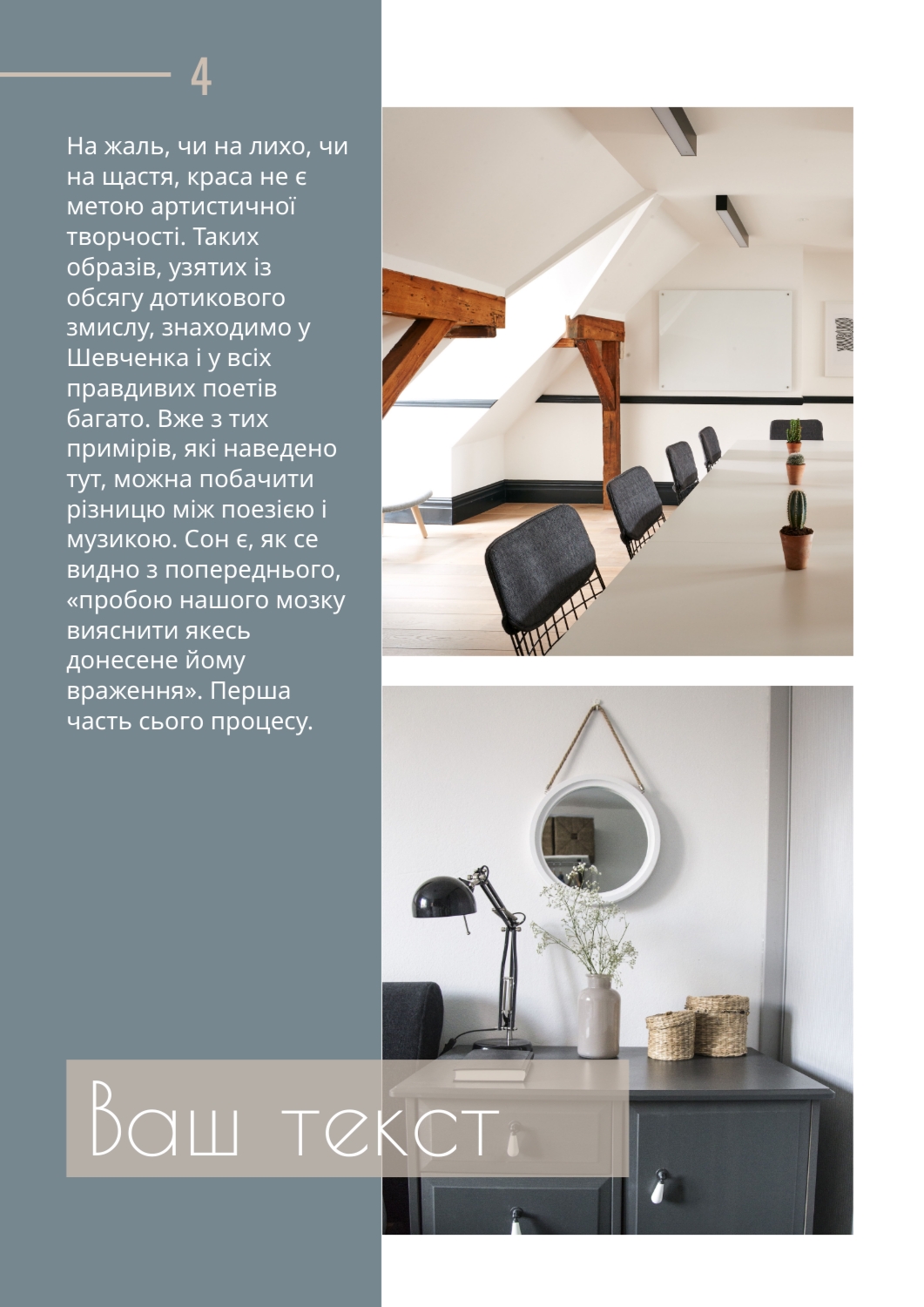 4

На жаль, чи на лихо, чи на щастя, краса не є метою артистичної творчості. Таких образів, узятих із обсягу дотикового змислу, знаходимо у Шевченка і у всіх правдивих поетів багато. Вже з тих примірів, які наведено тут, можна побачити різницю між поезією і музикою. Сон є, як се видно з попереднього, «пробою нашого мозку вияснити якесь донесене йому враження». Перша часть сього процесу.

Ваш текст